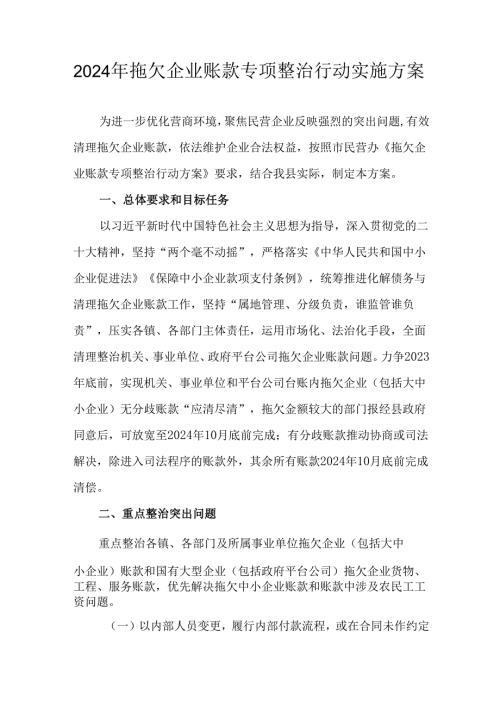 2024年拖欠企业账款专项整治行动实施方案

为进一步优化营商环境，聚焦民营企业反映强烈的突出问题，有效清理拖欠企业账款，依法维护企业合法权益，按照市民营办《拖欠企业账款专项整治行动方案》要求，结合我县实际，制定本方案。

一、总体要求和目标任务

以习近平新时代中国特色社会主义思想为指导，深入贯彻党的二十大精神，坚持“两个毫不动摇”，严格落实《中华人民共和国中小企业促进法》《保障中小企业款项支付条例》，统筹推进化解债务与清理拖欠企业账款工作，坚持“属地管理、分级负责，谁监管谁负责”，压实各镇、各部门主体责任，运用市场化、法治化手段，全面清理整治机关、事业单位、政府平台公司拖欠企业账款问题。力争2023年底前，实现机关、事业单位和平台公司台账内拖欠企业（包括大中小企业）无分歧账款“应清尽清”，拖欠金额较大的部门报经县政府同意后，可放宽至2024年10月底前完成；有分歧账款推动协商或司法解决，除进入司法程序的账款外，其余所有账款2024年10月底前完成清偿。

二、重点整治突出问题

重点整治各镇、各部门及所属事业单位拖欠企业（包括大中小企业）账款和国有大型企业（包括政府平台公司）拖欠企业货物、工程、服务账款，优先解决拖欠中小企业账款和账款中涉及农民工工资问题。

（一）以内部人员变更，履行内部付款流程，或在合同未作约定